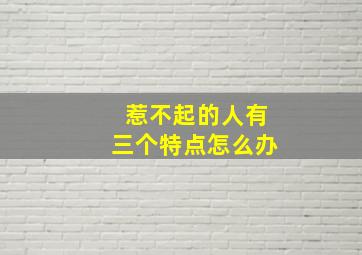 惹不起的人有
三个特点怎么办